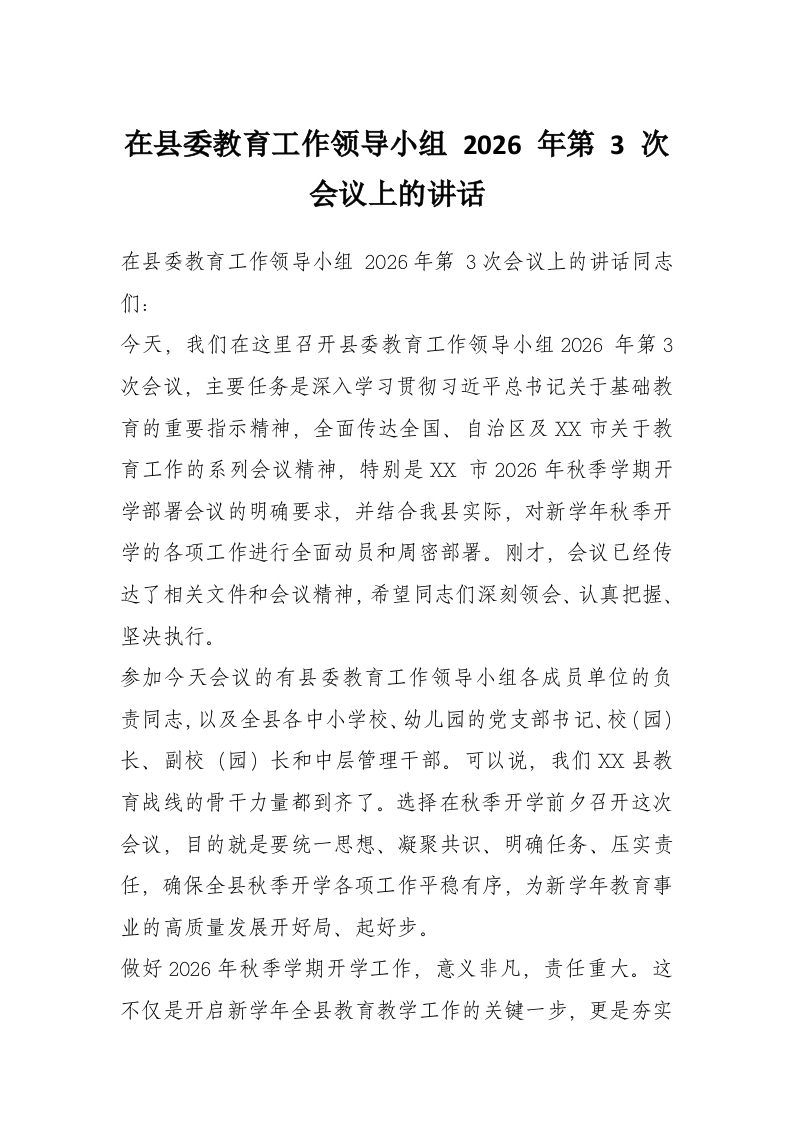 在县委教育工作领导小组2026年第3次会议上的讲话

在县委教育工作领导小组2026年第3次会议上的讲话同志们：

今天，我们在这里召开县委教育工作领导小组2026年第3次会议，主要任务是深入学习贯彻习近平总书记关于基础教育的重要指示精神，全面传达全国、自治区及XX市关于教育工作的系列会议精神，特别是XX市2026年秋季学期开学部署会议的明确要求，并结合我县实际，对新学年秋季开学的各项工作进行全面动员和周密部署。刚才，会议已经传达了相关文件和会议精神，希望同志们深刻领会、认真把握、坚决执行。

参加今天会议的有县委教育工作领导小组各成员单位的负责同志，以及全县各中小学校、幼儿园的党支部书记、校（园）长、副校（园）长和中层管理干部。可以说，我们XX县教育战线的骨干力量都到齐了。选择在秋季开学前夕召开这次会议，目的就是要统一思想、凝聚共识、明确任务、压实责任，确保全县秋季开学各项工作平稳有序，为新学年教育事业的高质量发展开好局、起好步。

做好2026年秋季学期开学工作，意义非凡，责任重大。这不仅是开启新学年全县教育教学工作的关键一步，更是夯实